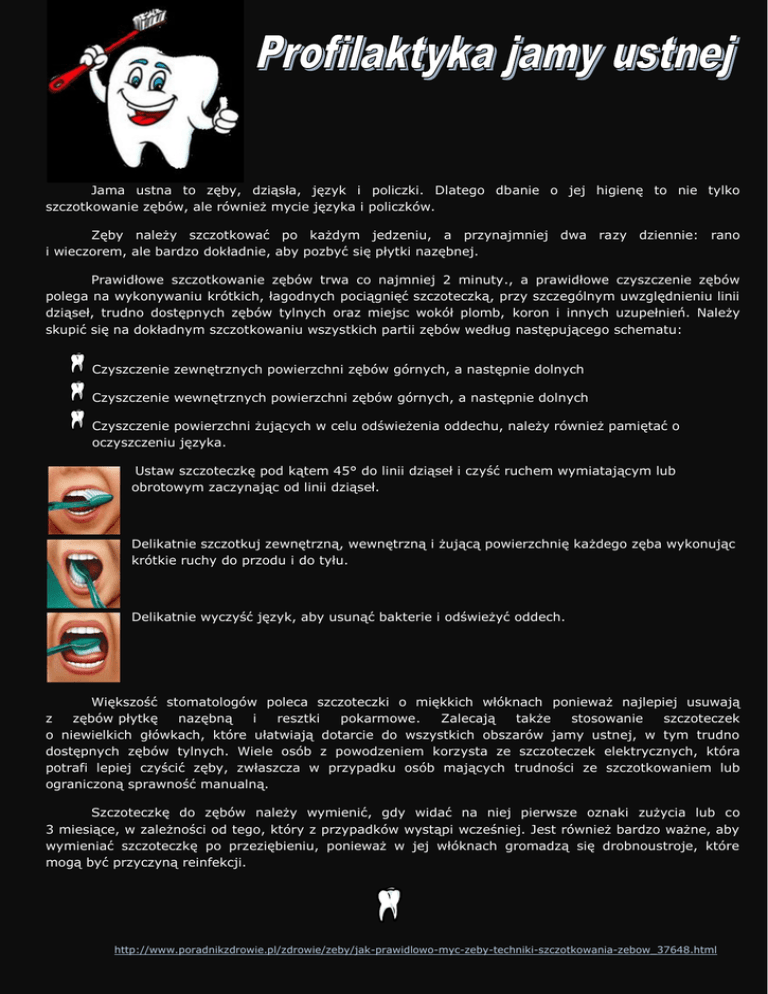 Profilaktyka jamy ustnej

Jama ustna to zęby, dziąsła, język i policzki. Dlatego dbanie o jej higienę to nie tylko szczotkowanie zębów, ale również mycie języka i policzków.

Zęby należy szczotkować po każdym jedzeniu, a przynajmniej dwa razy dziennie: rano i wieczorem, ale bardzo dokładnie, aby pozbyć się płytki nazębnej.

Prawidłowe szczotkowanie zębów trwa co najmniej 2 minuty., a prawidłowe czyszczenie zębów polega na wykonywaniu krótkich, łagodnych pociągnięć szczoteczką, przy szczególnym uwzględnieniu linii dziąseł, trudno dostępnych zębów tylnych oraz miejsc wokół plomb, koron i innych uzupełnień. Należy skupić się na dokładnym szczotkowaniu wszystkich partii zębów według następującego schematu:

Czyszczenie zewnętrznych powierzchni zębów górnych, a następnie dolnych

Czyszczenie wewnętrznych powierzchni zębów górnych, a następnie dolnych

Czyszczenie powierzchni żujących w celu odświeżenia oddechu, należy również pamiętać o oczyszczeniu języka.

Ustaw szczoteczkę pod kątem 45° do linii dziąseł i czyść ruchem wymiatającym lub obrotowym zaczynając od linii dziąseł.

Delikatnie szczotkuj zewnętrzną, wewnętrzną i żującą powierzchnię każdego zęba wykonując krótkie ruchy do przodu i do tyłu.

Delikatnie wyczyść język, aby usunąć bakterie i odświeżyć oddech.

Większość stomatologów poleca szczoteczki o miękkich włóknach ponieważ najlepiej usuwają z zębów płytkę nazębną i resztki pokarmowe. Zalecają także stosowanie szczoteczek o niewielkich główkach, które ułatwiają dotarcie do wszystkich obszarów jamy ustnej, w tym trudno dostępnych zębów tylnych. Wiele osób z powodzeniem korzysta ze szczoteczek elektrycznych, która potrafi lepiej czyścić zęby, zwłaszcza w przypadku osób mających trudności ze szczotkowaniem lub ograniczoną sprawność manualną.

Szczoteczkę do zębów należy wymienić, gdy widać na niej pierwsze oznaki zużycia lub co 3 miesiące, w zależności od tego, który z przypadków wystąpi wcześniej. Jest również bardzo ważne, aby wymieniać szczoteczkę po przeziębieniu, ponieważ w jej włóknach gromadzą się drobnoustroje, które mogą być przyczyną reinfekcji.

http://www.poradnikzdrowie.pl/zdrowie/zeby/jak-prawidlowo-myc-zeby-techniki-szczotkowania-zebow_37648.html